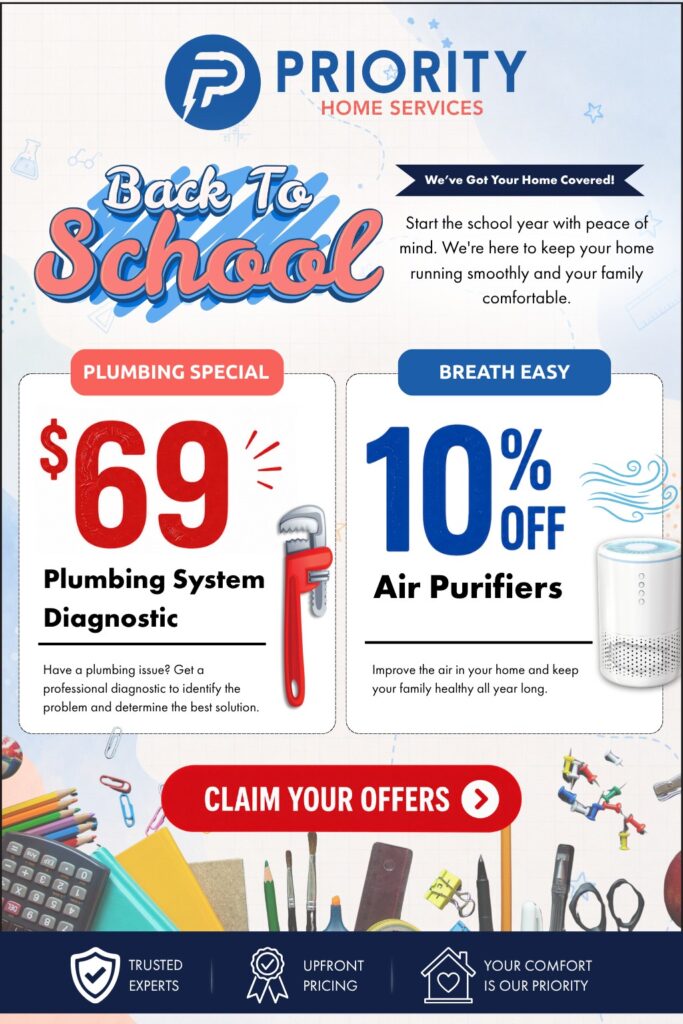 PRIORITY
HOME SERVICES

Back To School

We've Got Your Home Covered!

Start the school year with peace of mind. We're here to keep your home running smoothly and your family comfortable.

PLUMBING SPECIAL

$69

Plumbing System Diagnostic

Have a plumbing issue? Get a professional diagnostic to identify the problem and determine the best solution.

BREATH EASY

10% OFF

Air Purifiers

Improve the air in your home and keep your family healthy all year long.

CLAIM YOUR OFFERS

TRUSTED EXPERTS

UPFRONT PRICING

YOUR COMFORT IS OUR PRIORITY